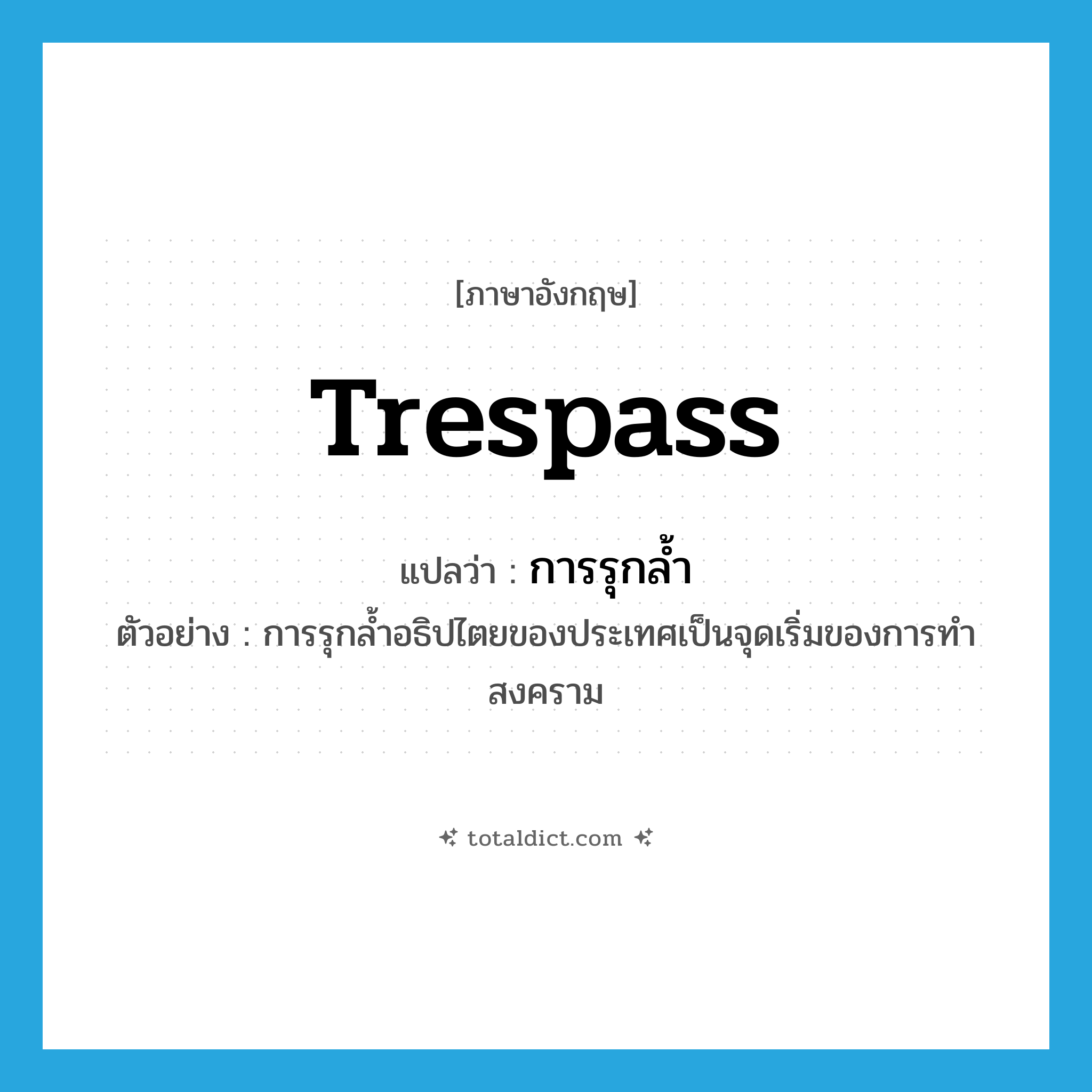 [ภาษาอังกฤษ]

Trespass

แปลว่า : การรุกล้ำ

ตัวอย่าง : การรุกล้ำอธิปไตยของประเทศเป็นจุดเริ่มของการทำสงคราม

totaldict.com